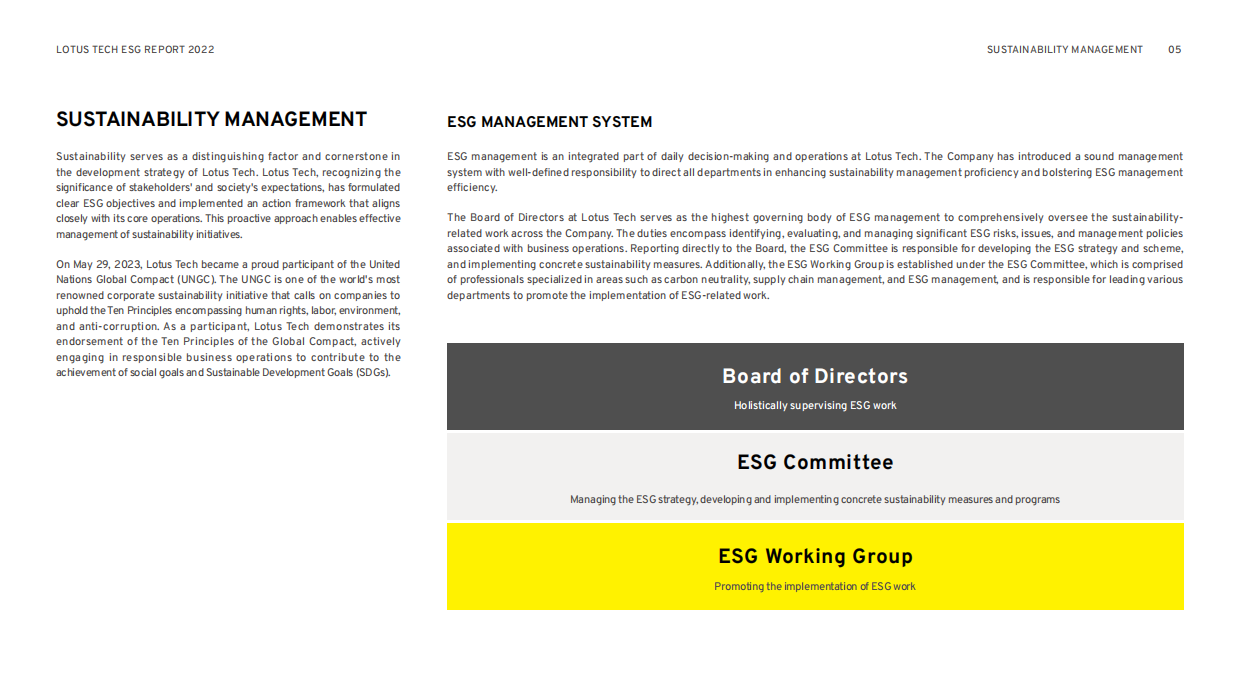 LOTUS TECH ESG REPORT 2022

SUSTAINABILITY MANAGEMENT 05

SUSTAINABILITY MANAGEMENT

Sustainability serves as a distinguishing factor and cornerstone in the development strategy of Lotus Tech. Lotus Tech, recognizing the significance of stakeholders' and society's expectations, has formulated clear ESG objectives and implemented an action framework that aligns closely with its core operations. This proactive approach enables effective management of sustainability initiatives.

On May 29, 2023, Lotus Tech became a proud participant of the United Nations Global Compact (UNGC). The UNGC is one of the world's most renowned corporate sustainability initiative that calls on companies to uphold the Ten Principles encompassing human rights, labor, environment, and anti-corruption. As a participant, Lotus Tech demonstrates its endorsement of the Ten Principles of the Global Compact, actively engaging in responsible business operations to contribute to the achievement of social goals and Sustainable Development Goals (SDGs).

ESG MANAGEMENT SYSTEM

ESG management is an integrated part of daily decision-making and operations at Lotus Tech. The Company has introduced a sound management system with well-defined responsibility to direct all departments in enhancing sustainability management proficiency and bolstering ESG management efficiency.

The Board of Directors at Lotus Tech serves as the highest governing body of ESG management to comprehensively oversee the sustainability-related work across the Company. The duties encompass identifying, evaluating, and managing significant ESG risks, issues, and management policies associated with business operations. Reporting directly to the Board, the ESG Committee is responsible for developing the ESG strategy and scheme, and implementing concrete sustainability measures. Additionally, the ESG Working Group is established under the ESG Committee, which is comprised of professionals specialized in areas such as carbon neutrality, supply chain management, and ESG management, and is responsible for leading various departments to promote the implementation of ESG-related work.

Board of Directors

Holistically supervising ESG work

ESG Committee

Managing the ESG strategy, developing and implementing concrete sustainability measures and programs

ESG Working Group

Promoting the implementation of ESG work